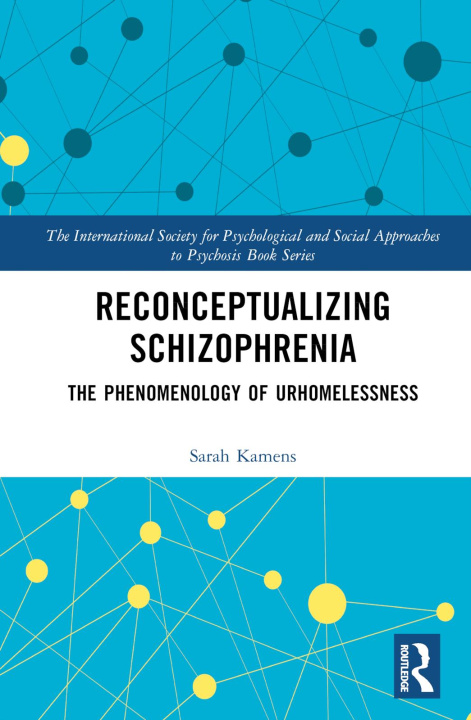 The International Society for Psychological and Social Approaches to Psychosis Book Series

RECONCEPTUALIZING SCHIZOPHRENIA

THE PHENOMENOLOGY OF URHOMELESSNESS

Sarah Kamens

ROUTLEDGE